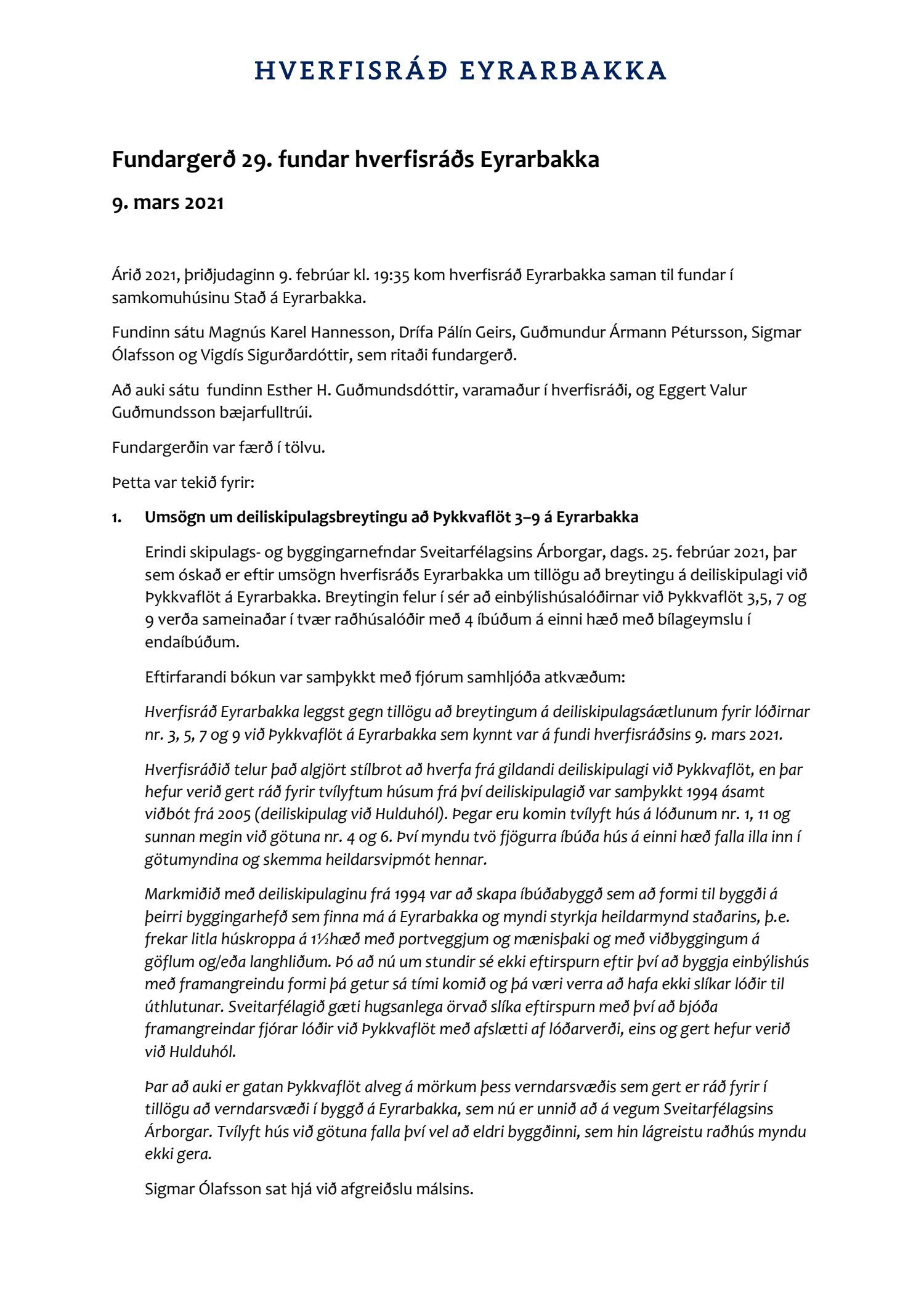 HVERFISRÁÐ EYRARBAKKA

Fundargerð 29. fundar hverfisráðs Eyrarbakka

9. mars 2021

Árið 2021, þriðjudaginn 9. febrúar kl. 19:35 kom hverfisráð Eyrarbakka saman til fundar í samkomuhúsinu Stað á Eyrarbakka.

Fundinn sátu Magnús Karel Hannesson, Drífa Pálín Geirs, Guðmundur Ármann Pétursson, Sigmar Ólafsson og Vigdís Sigurðardóttir, sem ritaði fundargerð.

Að auki sátu fundinn Esther H. Guðmundsdóttir, varamaður í hverfisráði, og Eggert Valur Guðmundsson bæjarfulltrúi.

Fundargerðin var færð í tölvu.

Þetta var tekið fyrir:

1. Umsögn um deiliskipulagsbreytingu að Þykkvaflöt 3–9 á Eyrarbakka

Erindi skipulags- og byggingarnefndar Sveitarfélagsins Árborgar, dags. 25. febrúar 2021, þar sem óskað er eftir umsögn hverfisráðs Eyrarbakka um tillögu að breytingu á deiliskipulagi við Þykkvaflöt á Eyrarbakka. Breytingin felur í sér að einbýlishúsalóðirnar við Þykkvaflöt 3,5, 7 og 9 verða sameinaðar í tvær raðhúsalóðir með 4 íbúðum á einni hæð með bílageymslu í endaíbúðum.

Eftirfarandi bókun var samþykkt með fjórum samhljóða atkvæðum:

Hverfisráð Eyrarbakka leggst gegn tillögu að breytingum á deiliskipulagsáætlunum fyrir lóðirnar nr. 3, 5, 7 og 9 við Þykkvaflöt á Eyrarbakka sem kynnt var á fundi hverfisráðsins 9. mars 2021.

Hverfisráðið telur það algjört stílbrot að hverfa frá gildandi deiliskipulagi við Þykkvaflöt, en þar hefur verið gert ráð fyrir tvílyftum húsum frá því deiliskipulagið var samþykkt 1994 ásamt viðbót frá 2005 (deiliskipulag við Hulduhól). Þegar eru komin tvílyft hús á lóðunum nr. 1, 11 og sunnan megin við götuna nr. 4 og 6. Því myndu tvö fjögurra íbúða hús á einni hæð falla illa inn í götumyndina og skemma heildarsvipmót hennar.

Markmiðið með deiliskipulaginu frá 1994 var að skapa íbúðabyggð sem að formi til byggði á þeirri byggingarhefð sem finna má á Eyrarbakka og myndi styrkja heildarmynd staðarins, þ.e. frekar litla húskroppa á 1½hæð með portveggjum og mænisþaki og með viðbyggingum á göflum og/eða langhliðum. Þó að nú um stundir sé ekki eftirspurn eftir því að byggja einbýlishús með framangreindu formi þá getur sá tími komið og þá væri verra að hafa ekki slíkar lóðir til úthlutunar. Sveitarfélagið gæti hugsanlega örvað slíka eftirspurn með því að bjóða framangreindar fjórar lóðir við Þykkvaflöt með afslætti af lóðarverði, eins og gert hefur verið við Hulduhól.

Þar að auki er gatan Þykkvaflöt alveg á mörkum þess verndarsvæðis sem gert er ráð fyrir í tillögu að verndarsvæði í byggð á Eyrarbakka, sem nú er unnið að á vegum Sveitarfélagsins Árborgar. Tvílyft hús við götuna falla því vel að eldri byggðinni, sem hin lágreistu raðhús myndu ekki gera.

Sigmar Ólafsson sat hjá við afgreiðslu málsins.